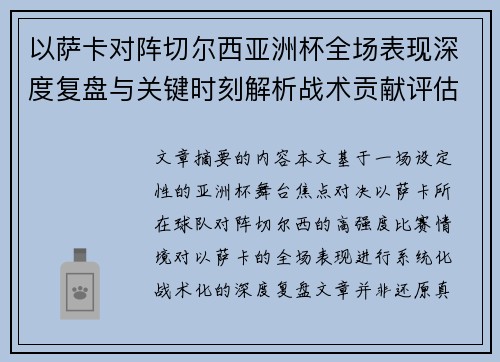 以萨卡对阵切尔西亚洲杯全场表现深度复盘与关键时刻解析战术贡献评估

文章摘要的内容本文基于一场设定性的亚洲杯舞台焦点对决以萨卡所在球队对阵切尔西的高强度比赛情境对以萨卡的全场表现进行系统化战术化的深度复盘文章并非还原真